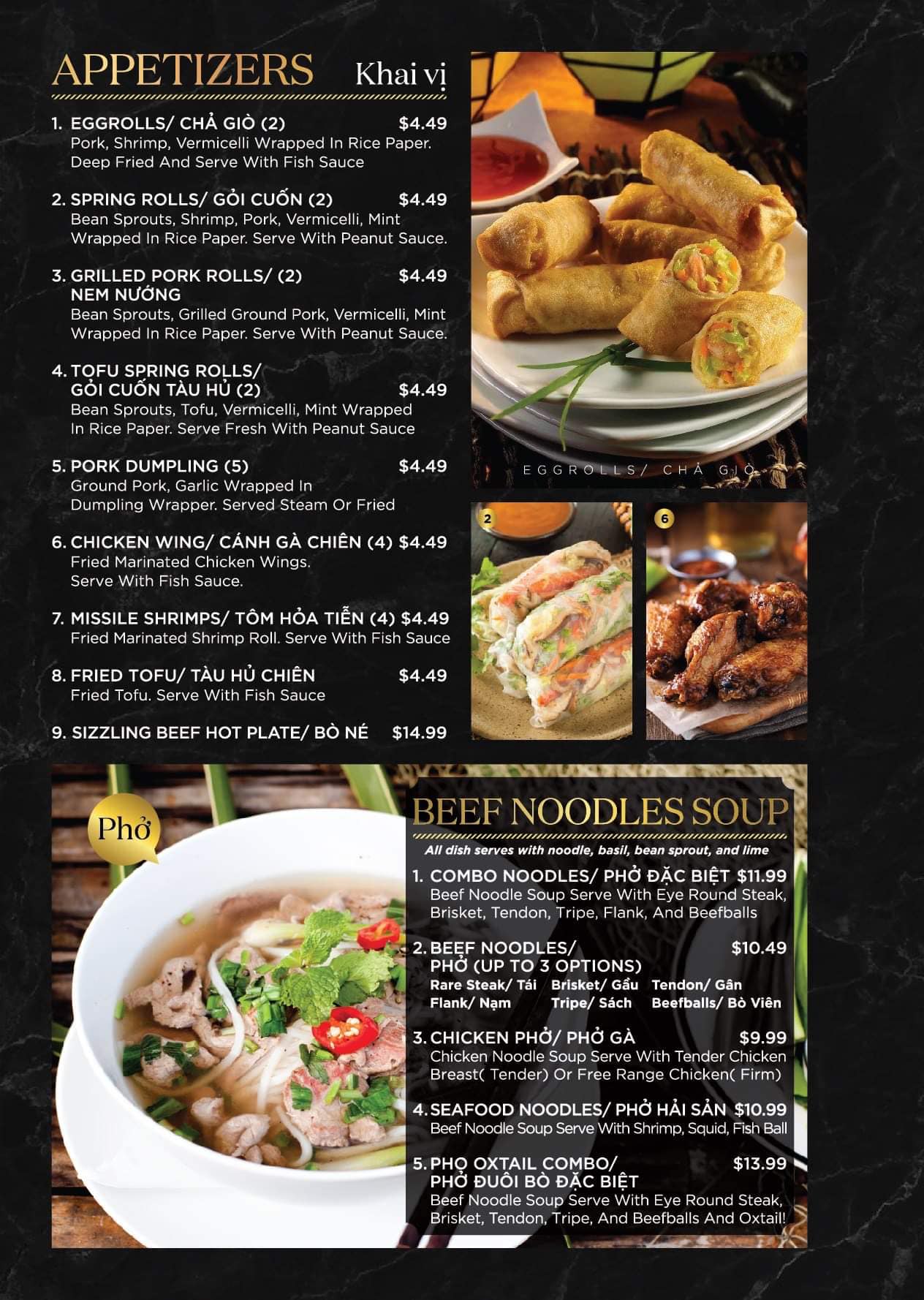 APPETIZERS Khai vị

1. EGGROLLS/ CHẢ GIÒ (2) $4.49
Pork, Shrimp, Vermicelli Wrapped In Rice Paper. Deep Fried And Serve With Fish Sauce

2. SPRING ROLLS/ GỎI CUỐN (2) $4.49
Bean Sprouts, Shrimp, Pork, Vermicelli, Mint Wrapped In Rice Paper. Serve With Peanut Sauce.

3. GRILLED PORK ROLLS/ (2) $4.49
NEM NƯỚNG
Bean Sprouts, Grilled Ground Pork, Vermicelli, Mint Wrapped In Rice Paper. Serve With Peanut Sauce.

4. TOFU SPRING ROLLS/
GỎI CUỐN TÀU HỦ (2) $4.49
Bean Sprouts, Tofu, Vermicelli, Mint Wrapped In Rice Paper. Serve Fresh With Peanut Sauce

5. PORK DUMPLING (5) $4.49
Ground Pork, Garlic Wrapped In Dumpling Wrapper. Served Steam Or Fried

6. CHICKEN WING/ CÁNH GÀ CHIÊN (4) $4.49
Fried Marinated Chicken Wings. Serve With Fish Sauce.

7. MISSILE SHRIMPS/ TÔM HỎA TIỄN (4) $4.49
Fried Marinated Shrimp Roll. Serve With Fish Sauce

8. FRIED TOFU/ TÀU HỦ CHIÊN $4.49
Fried Tofu. Serve With Fish Sauce

9. SIZZLING BEEF HOT PLATE/ BÒ NÉ $14.99

EGGROLLS/ CHẢ GIÒ

2

6

Phở

BEEF NOODLES SOUP
All dish serves with noodle, basil, bean sprout, and lime

1. COMBO NOODLES/ PHỞ ĐẶC BIỆT $11.99
Beef Noodle Soup Serve With Eye Round Steak, Brisket, Tendon, Tripe, Flank, And Beefballs

2. BEEF NOODLES/ $10.49
PHỞ (UP TO 3 OPTIONS)
Rare Steak/ Tái Brisket/ Gầu Tendon/ Gân
Flank/ Nạm Tripe/ Sách Beefballs/ Bò Viên

3. CHICKEN PHỞ/ PHỞ GÀ $9.99
Chicken Noodle Soup Serve With Tender Chicken Breast( Tender) Or Free Range Chicken( Firm)

4. SEAFOOD NOODLES/ PHỞ HẢI SẢN $10.99
Beef Noodle Soup Serve With Shrimp, Squid, Fish Ball

5. PHO OXTAIL COMBO/ $13.99
PHỞ ĐUÔI BÒ ĐẶC BIỆT
Beef Noodle Soup Serve With Eye Round Steak, Brisket, Tendon, Tripe, And Beefballs And Oxtail!